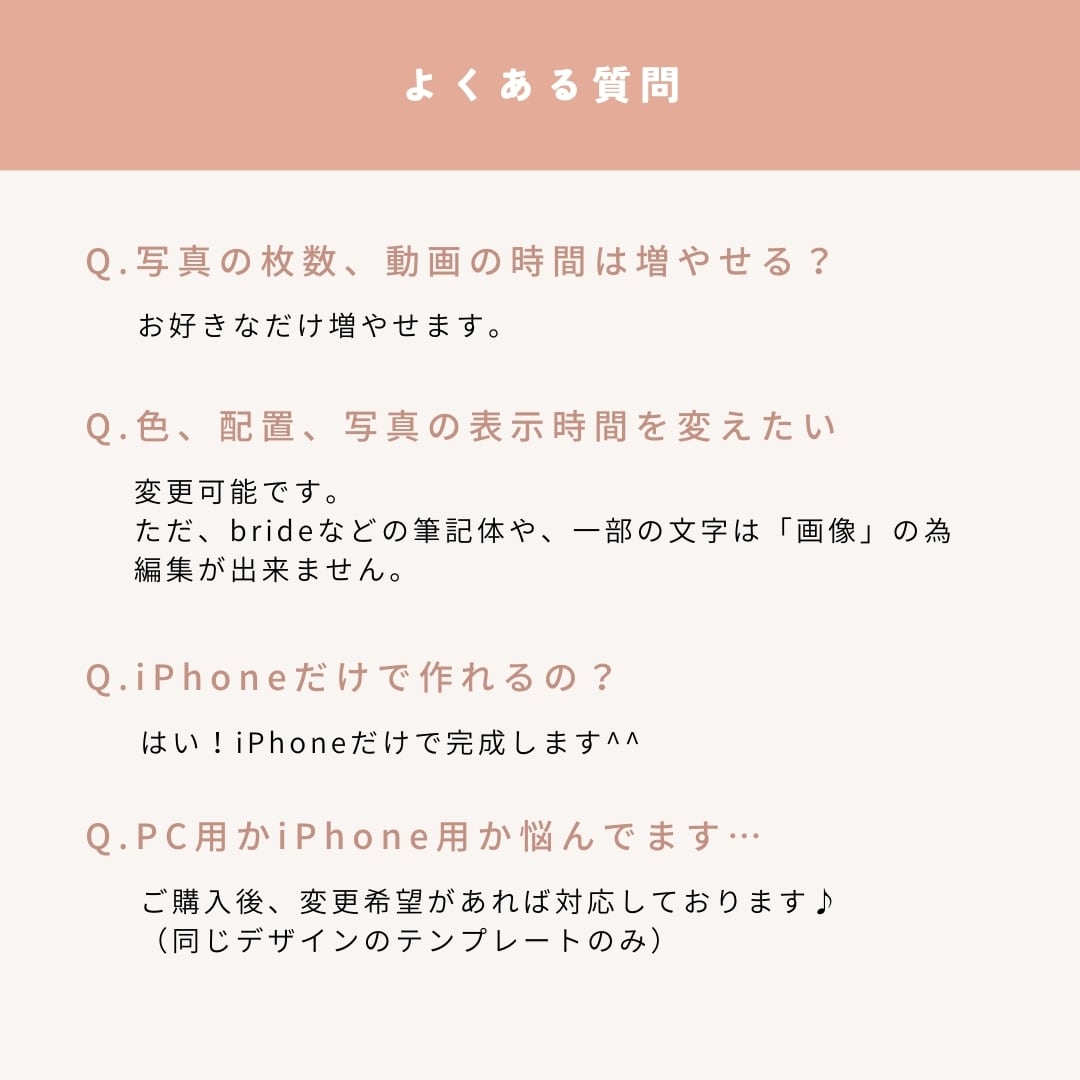 よくある質問

Q.写真の枚数、動画の時間は増やせる？

お好きなだけ増やせます。

Q.色、配置、写真の表示時間を変えたい

変更可能です。
ただ、brideなどの筆記体や、一部の文字は「画像」の為編集が出来ません。

Q.iPhoneだけで作れるの？

はい！iPhoneだけで完成します^^

Q.PC用かiPhone用か悩んでます…

ご購入後、変更希望があれば対応しております♪
（同じデザインのテンプレートのみ）